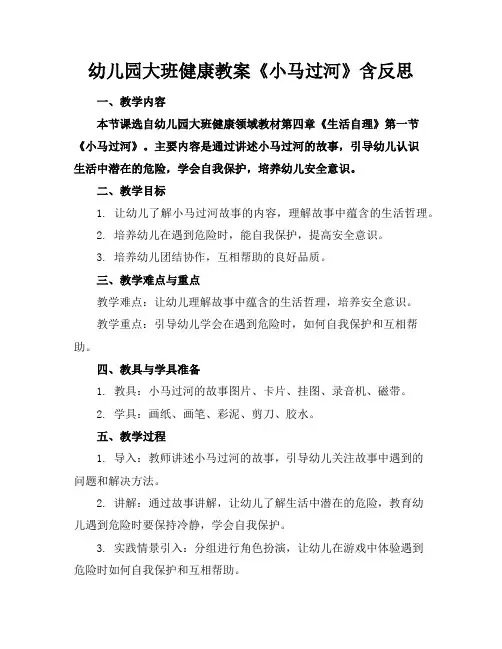 幼儿园大班健康教案《小马过河》含反思

一、教学内容

本节课选自幼儿园大班健康领域教材第四章《生活自理》第一节《小马过河》。主要内容是通过讲述小马过河的故事，引导幼儿认识生活中潜在的危险，学会自我保护，培养幼儿安全意识。

二、教学目标

1. 让幼儿了解小马过河故事的内容，理解故事中蕴含的生活哲理。

2. 培养幼儿在遇到危险时，能自我保护，提高安全意识。

3. 培养幼儿团结协作，互相帮助的良好品质。

三、教学难点与重点

教学难点：让幼儿理解故事中蕴含的生活哲理，培养安全意识。

教学重点：引导幼儿学会在遇到危险时，如何自我保护和互相帮助。

四、教具与学具准备

1. 教具：小马过河的故事图片、卡片、挂图、录音机、磁带。

2. 学具：画纸、画笔、彩泥、剪刀、胶水。

五、教学过程

1. 导入：教师讲述小马过河的故事，引导幼儿关注故事中遇到的问题和解决方法。

2. 讲解：通过故事讲解，让幼儿了解生活中潜在的危险，教育幼儿遇到危险时要保持冷静，学会自我保护。

3. 实践情景引入：分组进行角色扮演，让幼儿在游戏中体验遇到危险时如何自我保护和互相帮助。